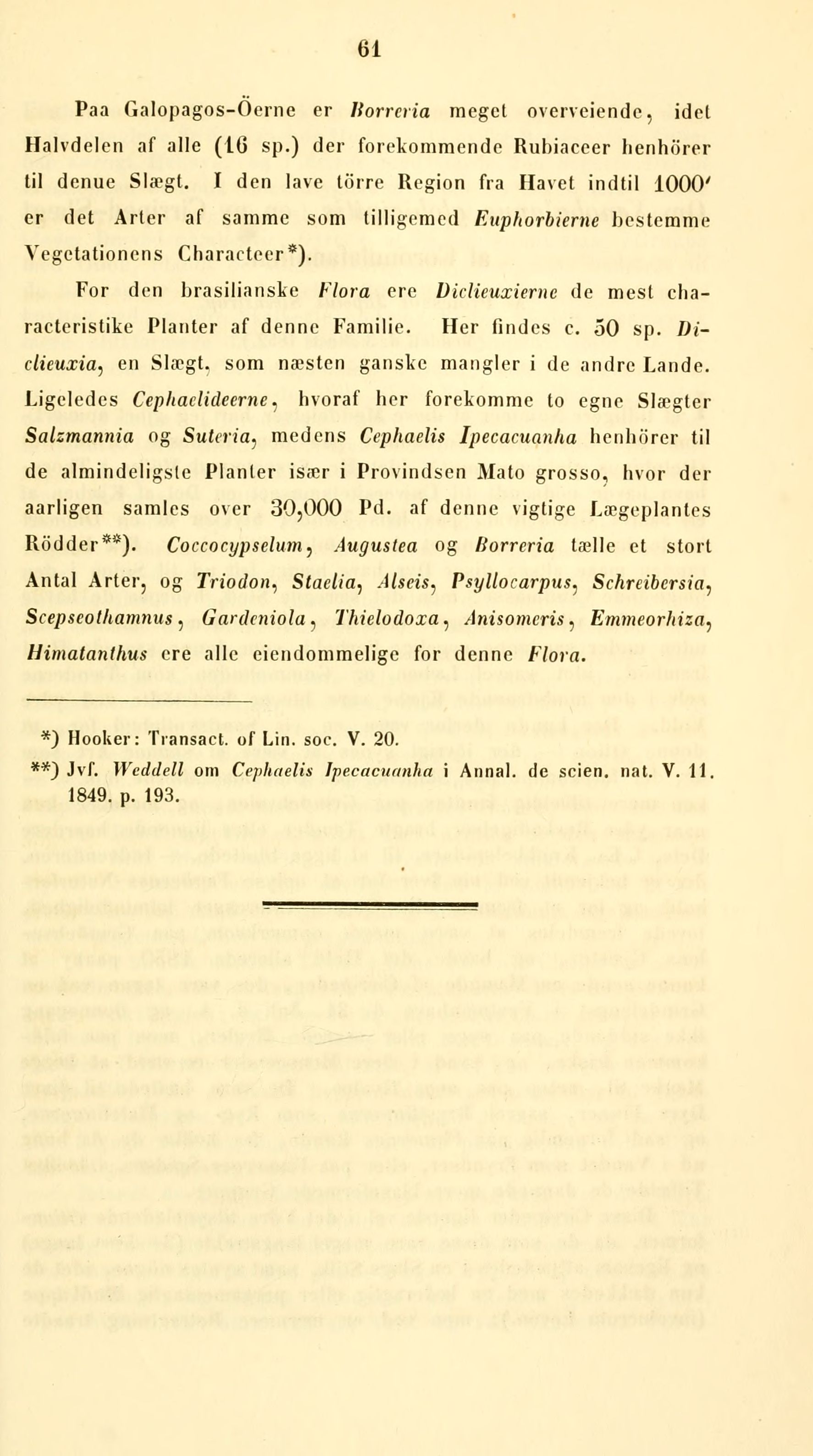 61

Paa Galopagos-Öerne er Borreria meget overveiende, idet Halvdelen af alle (16 sp.) der forekommende Rubiaceer henhörer til denue Slægt. I den lave törre Region fra Havet indtil 1000′ er det Arter af samme som tilligemed Euphorbierne bestemme Vegetationens Characteer*).

For den brasilianske Flora ere Diclieuxierne de mest characteristike Planter af denne Familie. Her findes c. 50 sp. Diclieuxia, en Slægt, som næsten ganske mangler i de andre Lande. Ligeledes Cephaelideerne, hvoraf her forekomme to egne Slægter Salzmannia og Suteria, medens Cephaelis Ipecacuanha henhörer til de almindeligste Planter især i Provindsen Mato grosso, hvor der aarligen samles over 30,000 Pd. af denne vigtige Lægeplantes Rödder**). Coccocypselum, Augustea og Borreria tælle et stort Antal Arter, og Triodon, Staelia, Alseis, Psyllocarpus, Schreibersia, Scepseothamnus, Gardeniola, Thielodoxa, Anisomeris, Emmeorhiza, Himatanthus ere alle eiendommelige for denne Flora.

*) Hooker: Transact. of Lin. soc. V. 20.
**) Jvf. Weddell om Cephaelis Ipecacuanha i Annal. de scien. nat. V. 11. 1849. p. 193.